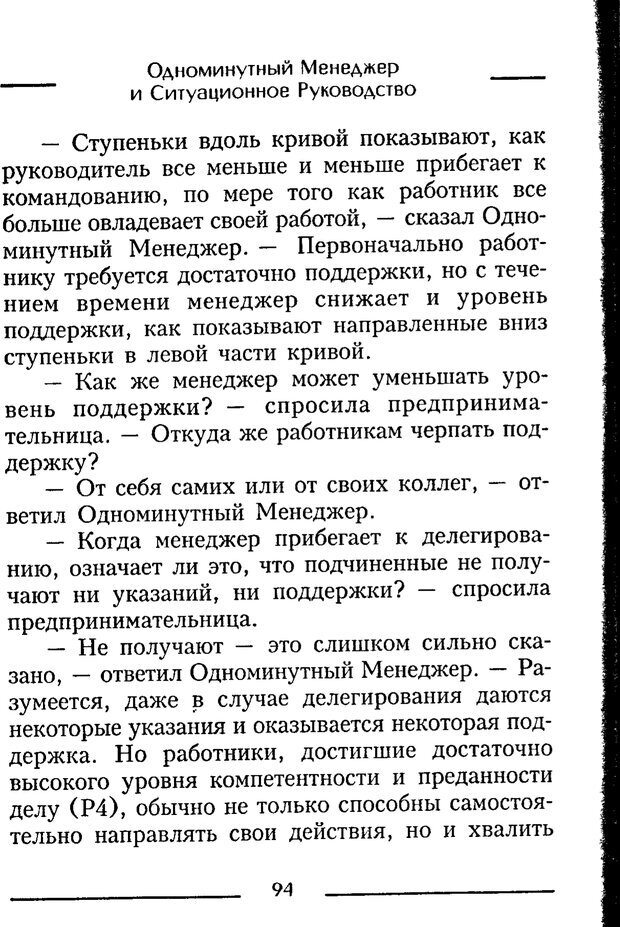 Одноминутный Менеджер
и Ситуационное Руководство

— Ступеньки вдоль кривой показывают, как руководитель все меньше и меньше прибегает к командованию, по мере того как работник все больше овладевает своей работой, — сказал Одноминутный Менеджер. — Первоначально работнику требуется достаточно поддержки, но с течением времени менеджер снижает и уровень поддержки, как показывают направленные вниз ступеньки в левой части кривой.

— Как же менеджер может уменьшать уровень поддержки? — спросила предпринимательница. — Откуда же работникам черпать поддержку?

— От себя самих или от своих коллег, — ответил Одноминутный Менеджер.

— Когда менеджер прибегает к делегированию, означает ли это, что подчиненные не получают ни указаний, ни поддержки? — спросила предпринимательница.

— Не получают — это слишком сильно сказано, — ответил Одноминутный Менеджер. — Разумеется, даже в случае делегирования даются некоторые указания и оказывается некоторая поддержка. Но работники, достигшие достаточно высокого уровня компетентности и преданности делу (Р4), обычно не только способны самостоятельно направлять свои действия, но и хвалить

94